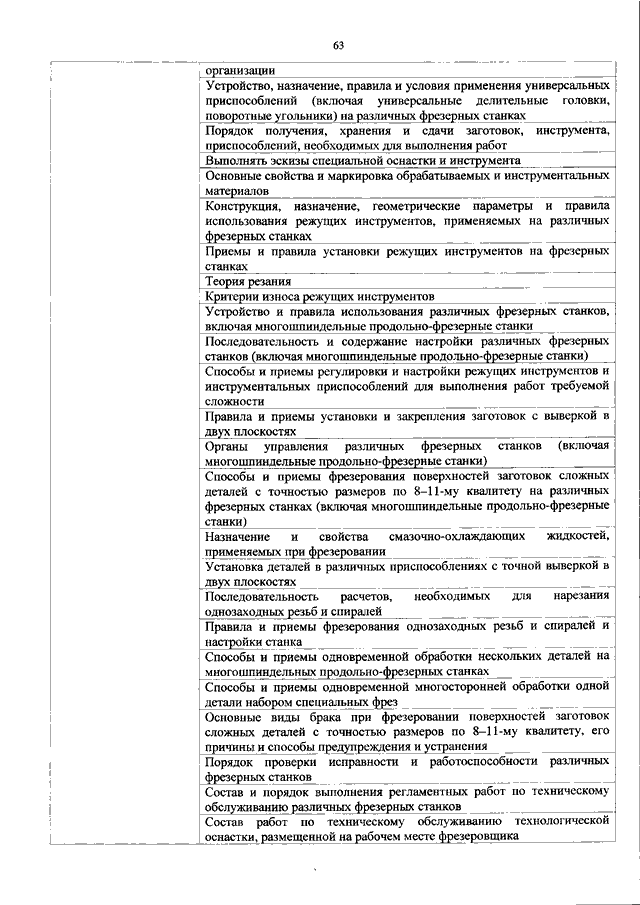 63

| | |
|---|---|
| | организации |
| | Устройство, назначение, правила и условия применения универсальных приспособлений (включая универсальные делительные головки, поворотные угольники) на различных фрезерных станках |
| | Порядок получения, хранения и сдачи заготовок, инструмента, приспособлений, необходимых для выполнения работ |
| | Выполнять эскизы специальной оснастки и инструмента |
| | Основные свойства и маркировка обрабатываемых и инструментальных материалов |
| | Конструкция, назначение, геометрические параметры и правила использования режущих инструментов, применяемых на различных фрезерных станках |
| | Приемы и правила установки режущих инструментов на фрезерных станках |
| | Теория резания |
| | Критерии износа режущих инструментов |
| | Устройство и правила использования различных фрезерных станков, включая многошпиндельные продольно-фрезерные станки |
| | Последовательность и содержание настройки различных фрезерных станков (включая многошпиндельные продольно-фрезерные станки) |
| | Способы и приемы регулировки и настройки режущих инструментов и инструментальных приспособлений для выполнения работ требуемой сложности |
| | Правила и приемы установки и закрепления заготовок с выверкой в двух плоскостях |
| | Органы управления различных фрезерных станков (включая многошпиндельные продольно-фрезерные станки) |
| | Способы и приемы фрезерования поверхностей заготовок сложных деталей с точностью размеров по 8–11-му квалитету на различных фрезерных станках (включая многошпиндельные продольно-фрезерные станки) |
| | Назначение и свойства смазочно-охлаждающих жидкостей, применяемых при фрезеровании |
| | Установка деталей в различных приспособлениях с точной выверкой в двух плоскостях |
| | Последовательность расчетов, необходимых для нарезания однозаходных резьб и спиралей |
| | Правила и приемы фрезерования однозаходных резьб и спиралей и настройки станка |
| | Способы и приемы одновременной обработки нескольких деталей на многошпиндельных продольно-фрезерных станках |
| | Способы и приемы одновременной многосторонней обработки одной детали набором специальных фрез |
| | Основные виды брака при фрезеровании поверхностей заготовок сложных деталей с точностью размеров по 8–11-му квалитету, его причины и способы предупреждения и устранения |
| | Порядок проверки исправности и работоспособности различных фрезерных станков |
| | Состав и порядок выполнения регламентных работ по техническому обслуживанию различных фрезерных станков |
| | Состав работ по техническому обслуживанию технологической оснастки, размещенной на рабочем месте фрезеровщика |